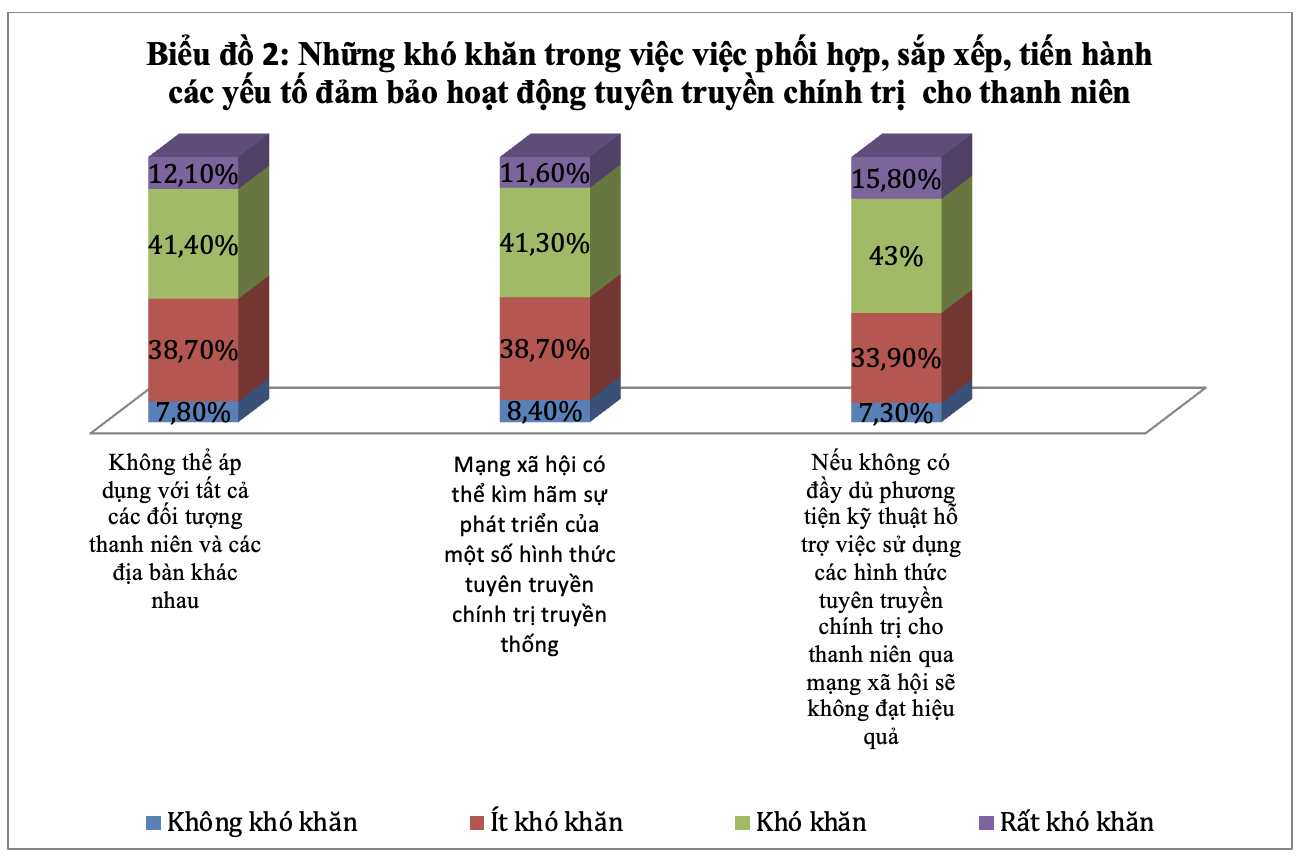 Biểu đồ 2: Những khó khăn trong việc việc phối hợp, sắp xếp, tiến hành các yếu tố đảm bảo hoạt động tuyên truyền chính trị  cho thanh niên

12,10%
41,40%
38,70%
7,80%

11,60%
41,30%
38,70%
8,40%

15,80%
43%
33,90%
7,30%

Không thể áp dụng với tất cả các đối tượng thanh niên và các địa bàn khác nhau

Mạng xã hội có thể kìm hãm sự phát triển của một số hình thức tuyên truyền chính trị truyền thống

Nếu không có đầy đủ phương tiện kỹ thuật hỗ trợ việc sử dụng các hình thức tuyên truyền chính trị cho thanh niên qua mạng xã hội sẽ không đạt hiệu quả

Không khó khăn
Ít khó khăn
Khó khăn
Rất khó khăn